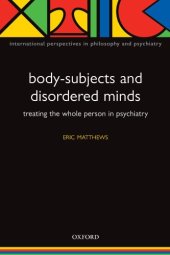 international perspectives in philosophy and psychiatry

body-subjects and disordered minds

treating the whole person in psychiatry

ERIC MATTHEWS

OXFORD